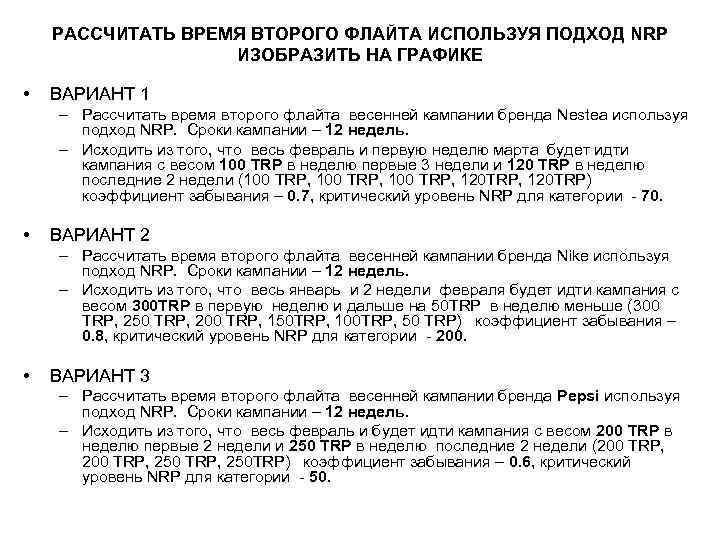 РАССЧИТАТЬ ВРЕМЯ ВТОРОГО ФЛАЙТА ИСПОЛЬЗУЯ ПОДХОД NRP ИЗОБРАЗИТЬ НА ГРАФИКЕ

• ВАРИАНТ 1
– Рассчитать время второго флайта весенней кампании бренда Nestea используя подход NRP. Сроки кампании – 12 недель.
– Исходить из того, что весь февраль и первую неделю марта будет идти кампания с весом 100 TRP в неделю первые 3 недели и 120 TRP в неделю последние 2 недели (100 TRP, 100 TRP, 100 TRP, 120TRP, 120TRP) коэффициент забывания – 0.7, критический уровень NRP для категории - 70.

• ВАРИАНТ 2
– Рассчитать время второго флайта весенней кампании бренда Nike используя подход NRP. Сроки кампании – 12 недель.
– Исходить из того, что весь январь и 2 недели февраля будет идти кампания с весом 300TRP в первую неделю и дальше на 50TRP в неделю меньше (300 TRP, 250 TRP, 200 TRP, 150TRP, 100TRP, 50 TRP) коэффициент забывания – 0.8, критический уровень NRP для категории - 200.

• ВАРИАНТ 3
– Рассчитать время второго флайта весенней кампании бренда Pepsi используя подход NRP. Сроки кампании – 12 недель.
– Исходить из того, что весь февраль и будет идти кампания с весом 200 TRP в неделю первые 2 недели и 250 TRP в неделю последние 2 недели (200 TRP, 200 TRP, 250 TRP, 250TRP) коэффициент забывания – 0.6, критический уровень NRP для категории - 50.